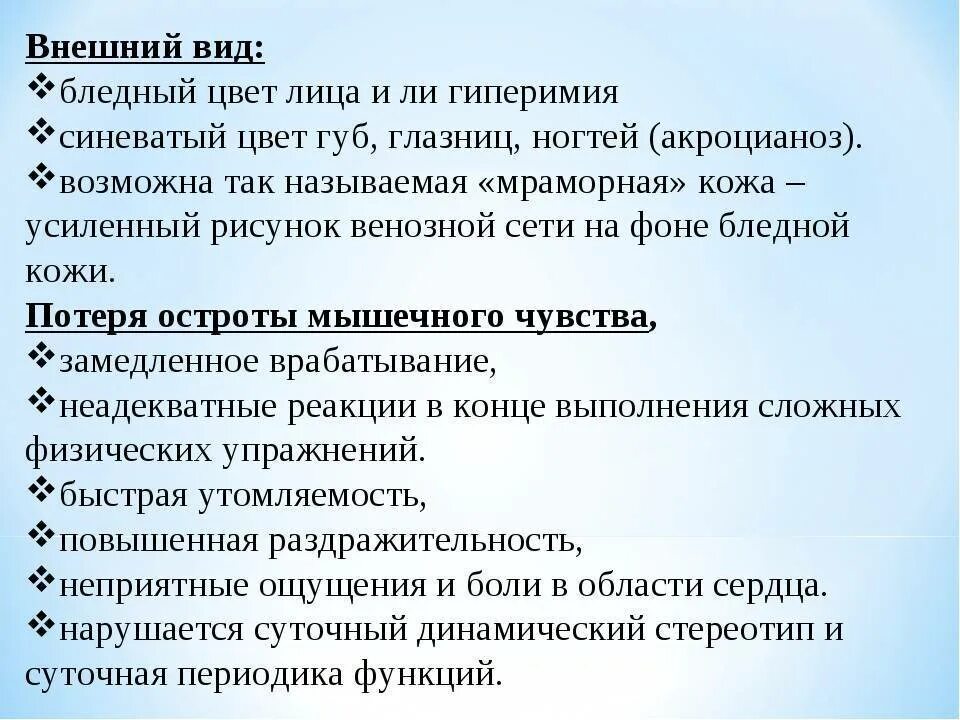 **Внешний вид:**
❖бледный цвет лица и ли гиперимия
❖синеватый цвет губ, глазниц, ногтей (акроцианоз).
❖возможна так называемая «мраморная» кожа – усиленный рисунок венозной сети на фоне бледной кожи.
**Потеря остроты мышечного чувства,**
❖замедленное врабатывание,
❖неадекватные реакции в конце выполнения сложных физических упражнений.
❖быстрая утомляемость,
❖повышенная раздражительность,
❖неприятные ощущения и боли в области сердца.
❖нарушается суточный динамический стереотип и суточная периодика функций.